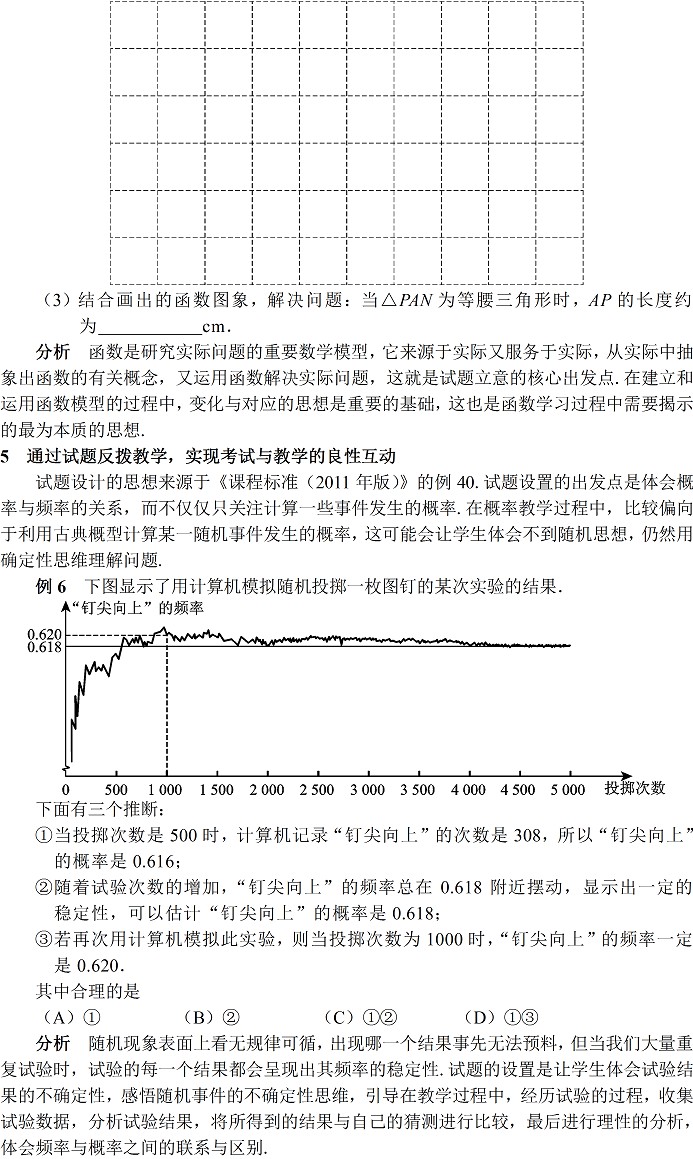 （3）结合画出的函数图象，解决问题：当$\triangle PAN$为等腰三角形时，$AP$的长度约为____________cm．

分析　函数是研究实际问题的重要数学模型，它来源于实际又服务于实际，从实际中抽象出函数的有关概念，又运用函数解决实际问题，这就是试题立意的核心出发点. 在建立和运用函数模型的过程中，变化与对应的思想是重要的基础，这也是函数学习过程中需要揭示的最为本质的思想.

5　通过试题反拨教学，实现考试与教学的良性互动

试题设计的思想来源于《课程标准（2011 年版）》的例 40. 试题设置的出发点是体会概率与频率的关系，而不仅仅只关注计算一些事件发生的概率. 在概率教学过程中，比较偏向于利用古典概型计算某一随机事件发生的概率，这可能会让学生体会不到随机思想，仍然用确定性思维理解问题.

例 6　下图显示了用计算机模拟随机投掷一枚图钉的某次实验的结果.

“钉尖向上”的频率

0.620
0.618

0　500　1 000　1 500　2 000　2 500　3 000　3 500　4 000　4 500　5 000　投掷次数

下面有三个推断：

①当投掷次数是 500 时，计算机记录“钉尖向上”的次数是 308，所以“钉尖向上”的概率是 0.616；

②随着试验次数的增加，“钉尖向上”的频率总在 0.618 附近摆动，显示出一定的稳定性，可以估计“钉尖向上”的概率是 0.618；

③若再次用计算机模拟此实验，则当投掷次数为 1000 时，“钉尖向上”的频率一定是 0.620.

其中合理的是

（A）①　　（B）②　　（C）①②　　（D）①③

分析　随机现象表面上看无规律可循，出现哪一个结果事先无法预料，但当我们大量重复试验时，试验的每一个结果都会呈现出其频率的稳定性. 试题的设置是让学生体会试验结果的不确定性，感悟随机事件的不确定性思维，引导在教学过程中，经历试验的过程，收集试验数据，分析试验结果，将所得到的结果与自己的猜测进行比较，最后进行理性的分析，体会频率与概率之间的联系与区别.